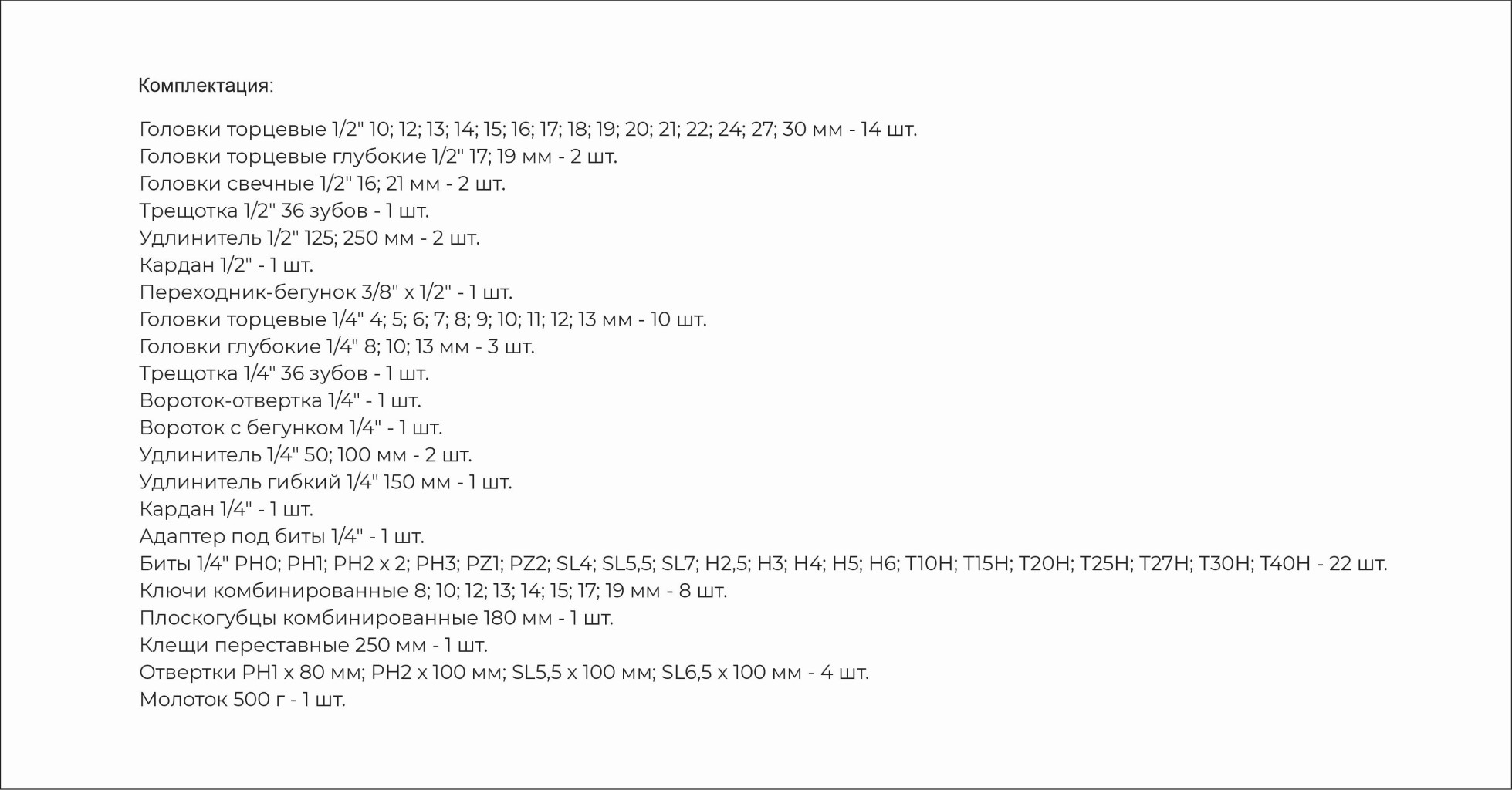 Комплектация:

Головки торцевые 1/2" 10; 12; 13; 14; 15; 16; 17; 18; 19; 20; 21; 22; 24; 27; 30 мм - 14 шт.
Головки торцевые глубокие 1/2" 17; 19 мм - 2 шт.
Головки свечные 1/2" 16; 21 мм - 2 шт.
Трещотка 1/2" 36 зубов - 1 шт.
Удлинитель 1/2" 125; 250 мм - 2 шт.
Кардан 1/2" - 1 шт.
Переходник-бегунок 3/8" x 1/2" - 1 шт.
Головки торцевые 1/4" 4; 5; 6; 7; 8; 9; 10; 11; 12; 13 мм - 10 шт.
Головки глубокие 1/4" 8; 10; 13 мм - 3 шт.
Трещотка 1/4" 36 зубов - 1 шт.
Вороток-отвертка 1/4" - 1 шт.
Вороток с бегунком 1/4" - 1 шт.
Удлинитель 1/4" 50; 100 мм - 2 шт.
Удлинитель гибкий 1/4" 150 мм - 1 шт.
Кардан 1/4" - 1 шт.
Адаптер под биты 1/4" - 1 шт.
Биты 1/4" PH0; PH1; PH2 x 2; PH3; PZ1; PZ2; SL4; SL5,5; SL7; H2,5; H3; H4; H5; H6; T10H; T15H; T20H; T25H; T27H; T30H; T40H - 22 шт.
Ключи комбинированные 8; 10; 12; 13; 14; 15; 17; 19 мм - 8 шт.
Плоскогубцы комбинированные 180 мм - 1 шт.
Клещи переставные 250 мм - 1 шт.
Отвертки PH1 x 80 мм; PH2 x 100 мм; SL5,5 x 100 мм; SL6,5 x 100 мм - 4 шт.
Молоток 500 г - 1 шт.